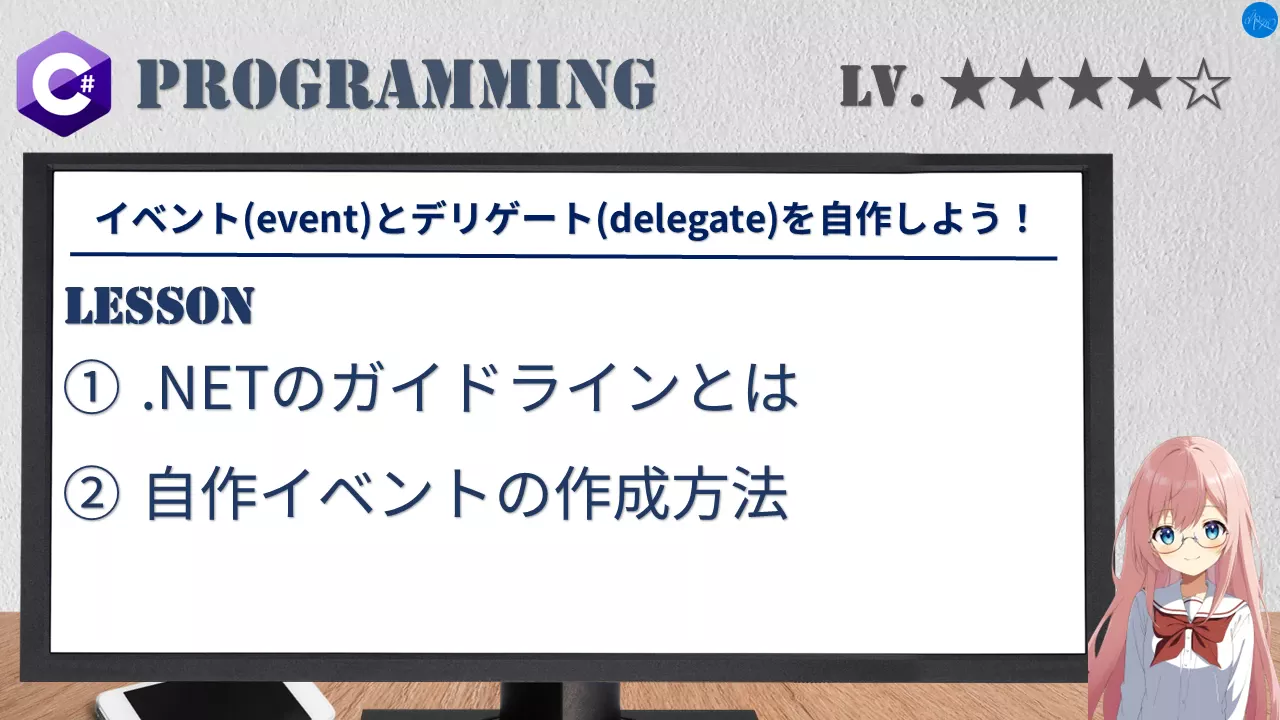 C#

PROGRAMMING

LV. ★★★★☆

イベント(event)とデリゲート(delegate)を自作しよう！

LESSON

① .NETのガイドラインとは

② 自作イベントの作成方法